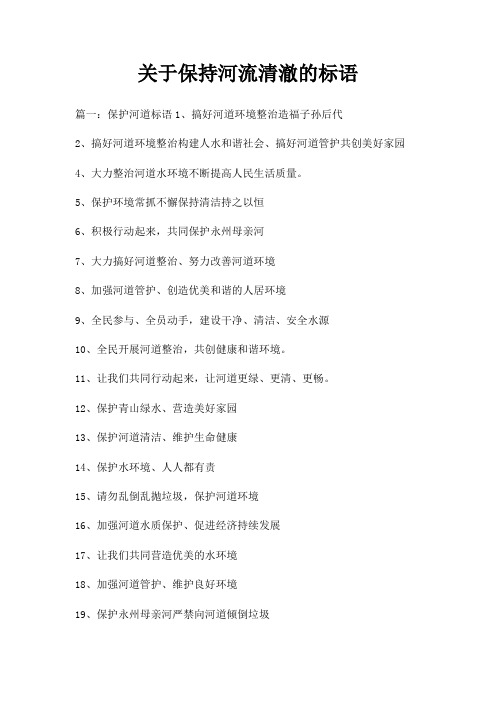 关于保持河流清澈的标语

篇一：保护河道标语 1、搞好河道环境整治造福子孙后代

2、搞好河道环境整治构建人水和谐社会、搞好河道管护共创美好家园

4、大力整治河道水环境不断提高人民生活质量。

5、保护环境常抓不懈保持清洁持之以恒

6、积极行动起来，共同保护永州母亲河

7、大力搞好河道整治、努力改善河道环境

8、加强河道管护、创造优美和谐的人居环境

9、全民参与、全员动手，建设干净、清洁、安全水源

10、全民开展河道整治，共创健康和谐环境。

11、让我们共同行动起来，让河道更绿、更清、更畅。

12、保护青山绿水、营造美好家园

13、保护河道清洁、维护生命健康

14、保护水环境、人人都有责

15、请勿乱倒乱抛垃圾，保护河道环境

16、加强河道水质保护、促进经济持续发展

17、让我们共同营造优美的水环境

18、加强河道管护、维护良好环境

19、保护永州母亲河严禁向河道倾倒垃圾